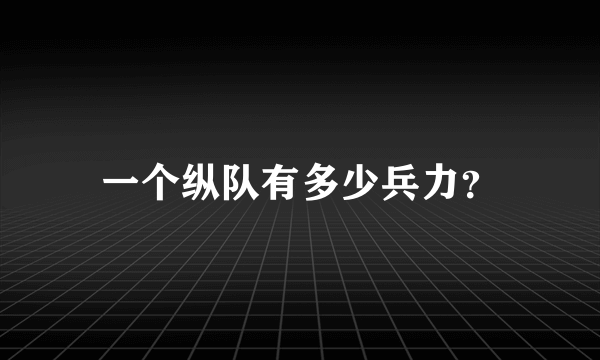 一个纵队有多少兵力?